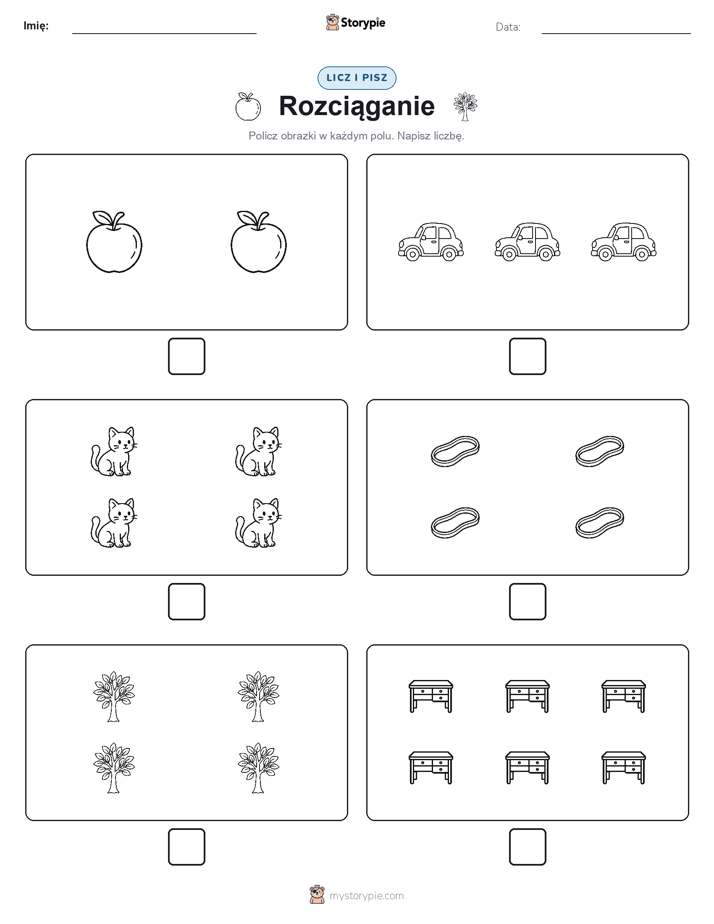 Imię:

Storypie

Data:

LICZ I PISZ

Rozciąganie

Policz obrazki w każdym polu. Napisz liczbę.

mystorypie.com